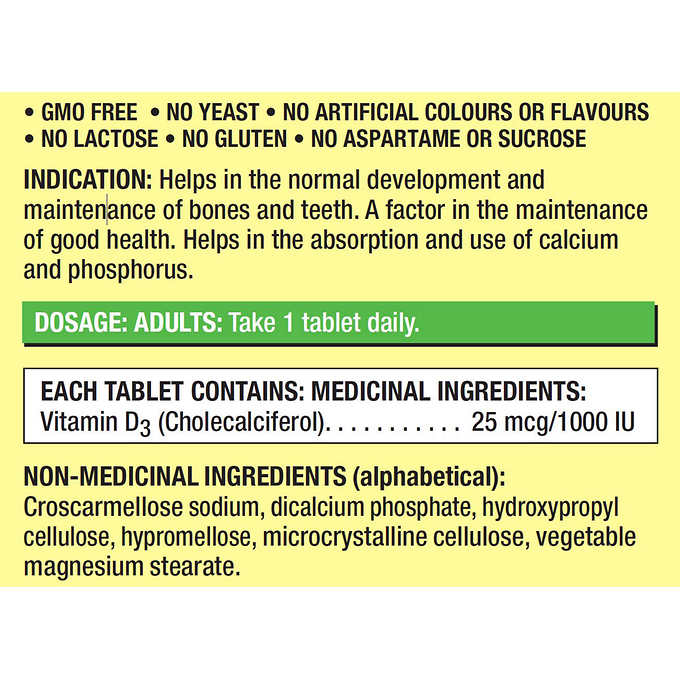 • GMO FREE • NO YEAST • NO ARTIFICIAL COLOURS OR FLAVOURS
• NO LACTOSE • NO GLUTEN • NO ASPARTAME OR SUCROSE

INDICATION: Helps in the normal development and maintenance of bones and teeth. A factor in the maintenance of good health. Helps in the absorption and use of calcium and phosphorus.

DOSAGE: ADULTS: Take 1 tablet daily.

EACH TABLET CONTAINS: MEDICINAL INGREDIENTS:
Vitamin $D_3$ (Cholecalciferol). . . . . . . . . . . 25 mcg/1000 IU

NON-MEDICINAL INGREDIENTS (alphabetical):
Croscarmellose sodium, dicalcium phosphate, hydroxypropyl cellulose, hypromellose, microcrystalline cellulose, vegetable magnesium stearate.